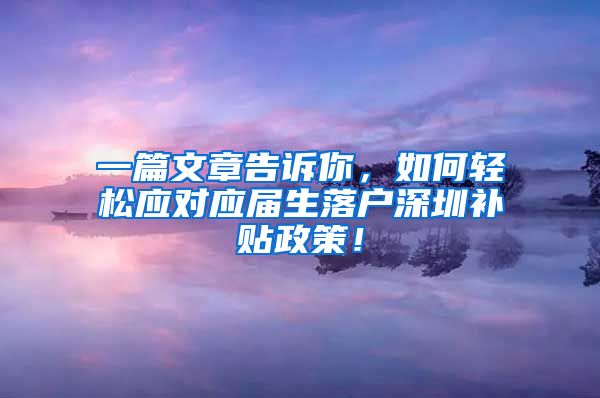 一篇文章告诉你，如何轻松应对应届生落户深圳补贴政策！